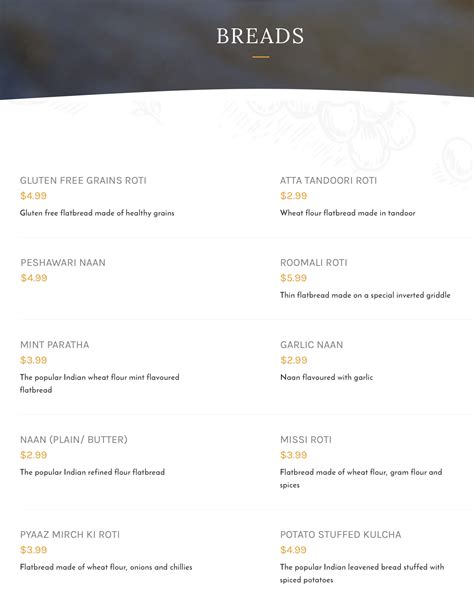 BREADS

GLUTEN FREE GRAINS ROTI
$4.99
Gluten free flatbread made of healthy grains

PESHAWARI NAAN
$4.99

MINT PARATHA
$3.99
The popular Indian wheat flour mint flavoured flatbread

NAAN (PLAIN/ BUTTER)
$2.99
The popular Indian refined flour flatbread

PYAAZ MIRCH KI ROTI
$3.99
Flatbread made of wheat flour, onions and chillies

ATTA TANDOORI ROTI
$2.99
Wheat flour flatbread made in tandoor

ROOMALI ROTI
$5.99
Thin flatbread made on a special inverted griddle

GARLIC NAAN
$2.99
Naan flavoured with garlic

MISSI ROTI
$3.99
Flatbread made of wheat flour, gram flour and spices

POTATO STUFFED KULCHA
$4.99
The popular Indian leavened bread stuffed with spiced potatoes